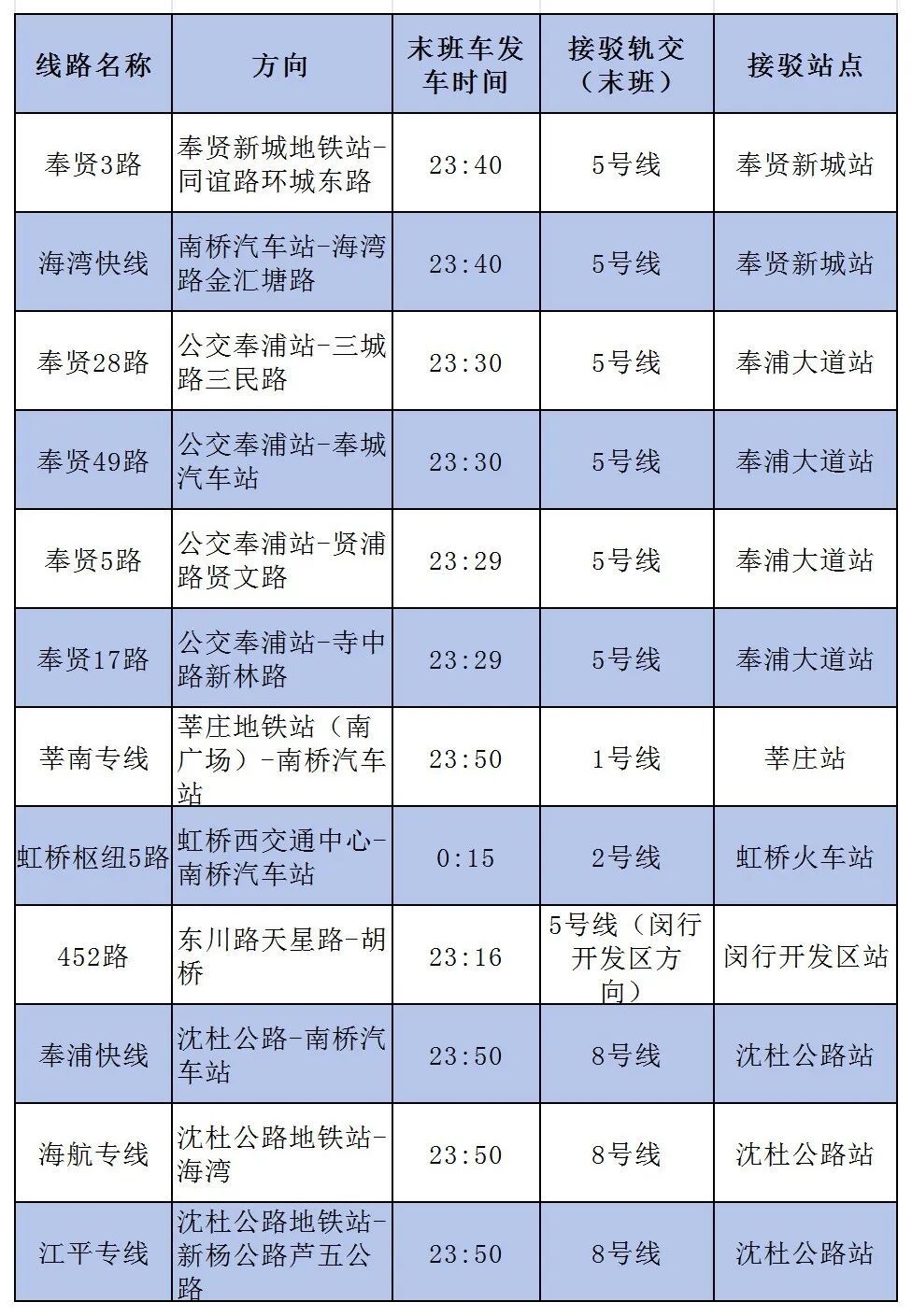 | 线路名称 | 方向 | 末班车发车时间 | 接驳轨交（末班） | 接驳站点 |
|---|---|---|---|---|
| 奉贤3路 | 奉贤新城地铁站-同谊路环城东路 | 23:40 | 5号线 | 奉贤新城站 |
| 海湾快线 | 南桥汽车站-海湾路金汇塘路 | 23:40 | 5号线 | 奉贤新城站 |
| 奉贤28路 | 公交奉浦站-三城路三民路 | 23:30 | 5号线 | 奉浦大道站 |
| 奉贤49路 | 公交奉浦站-奉城汽车站 | 23:30 | 5号线 | 奉浦大道站 |
| 奉贤5路 | 公交奉浦站-贤浦路贤文路 | 23:29 | 5号线 | 奉浦大道站 |
| 奉贤17路 | 公交奉浦站-寺中路新林路 | 23:29 | 5号线 | 奉浦大道站 |
| 莘南专线 | 莘庄地铁站（南广场）-南桥汽车站 | 23:50 | 1号线 | 莘庄站 |
| 虹桥枢纽5路 | 虹桥西交通中心-南桥汽车站 | 0:15 | 2号线 | 虹桥火车站 |
| 452路 | 东川路天星路-胡桥 | 23:16 | 5号线（闵行开发区方向） | 闵行开发区站 |
| 奉浦快线 | 沈杜公路-南桥汽车站 | 23:50 | 8号线 | 沈杜公路站 |
| 海航专线 | 沈杜公路地铁站-海湾 | 23:50 | 8号线 | 沈杜公路站 |
| 江平专线 | 沈杜公路地铁站-新杨公路芦五公路 | 23:50 | 8号线 | 沈杜公路站 |